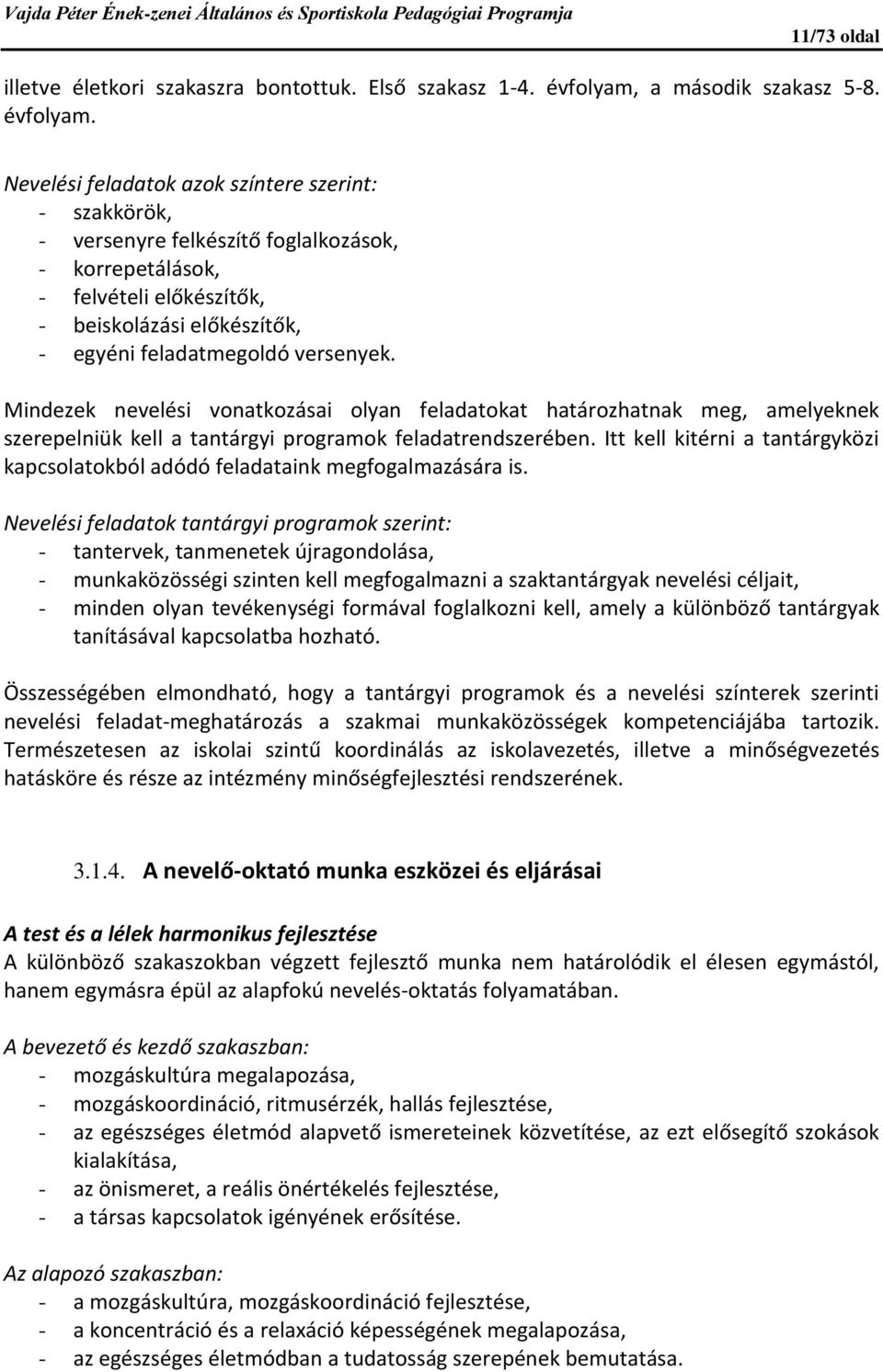 Vajda Péter Ének-zenei Általános és Sportiskola Pedagógiai Programja

11/73 oldal

illetve életkori szakaszra bontottuk. Első szakasz 1-4. évfolyam, a második szakasz 5-8. évfolyam.

Nevelési feladatok azok színtere szerint:
- szakkörök,
- versenyre felkészítő foglalkozások,
- korrepetálások,
- felvételi előkészítők,
- beiskolázási előkészítők,
- egyéni feladatmegoldó versenyek.

Mindezek nevelési vonatkozásai olyan feladatokat határozhatnak meg, amelyeknek szerepelniük kell a tantárgyi programok feladatrendszerében. Itt kell kitérni a tantárgyközi kapcsolatokból adódó feladataink megfogalmazására is.

Nevelési feladatok tantárgyi programok szerint:
- tantervek, tanmenetek újragondolása,
- munkaközösségi szinten kell megfogalmazni a szaktantárgyak nevelési céljait,
- minden olyan tevékenységi formával foglalkozni kell, amely a különböző tantárgyak tanításával kapcsolatba hozható.

Összességében elmondható, hogy a tantárgyi programok és a nevelési színterek szerinti nevelési feladat-meghatározás a szakmai munkaközösségek kompetenciájába tartozik. Természetesen az iskolai szintű koordinálás az iskolavezetés, illetve a minőségvezetés hatásköre és része az intézmény minőségfejlesztési rendszerének.

3.1.4. A nevelő-oktató munka eszközei és eljárásai

A test és a lélek harmonikus fejlesztése
A különböző szakaszokban végzett fejlesztő munka nem határolódik el élesen egymástól, hanem egymásra épül az alapfokú nevelés-oktatás folyamatában.

A bevezető és kezdő szakaszban:
- mozgáskultúra megalapozása,
- mozgáskoordináció, ritmusérzék, hallás fejlesztése,
- az egészséges életmód alapvető ismereteinek közvetítése, az ezt elősegítő szokások kialakítása,
- az önismeret, a reális önértékelés fejlesztése,
- a társas kapcsolatok igényének erősítése.

Az alapozó szakaszban:
- a mozgáskultúra, mozgáskoordináció fejlesztése,
- a koncentráció és a relaxáció képességének megalapozása,
- az egészséges életmódban a tudatosság szerepének bemutatása.